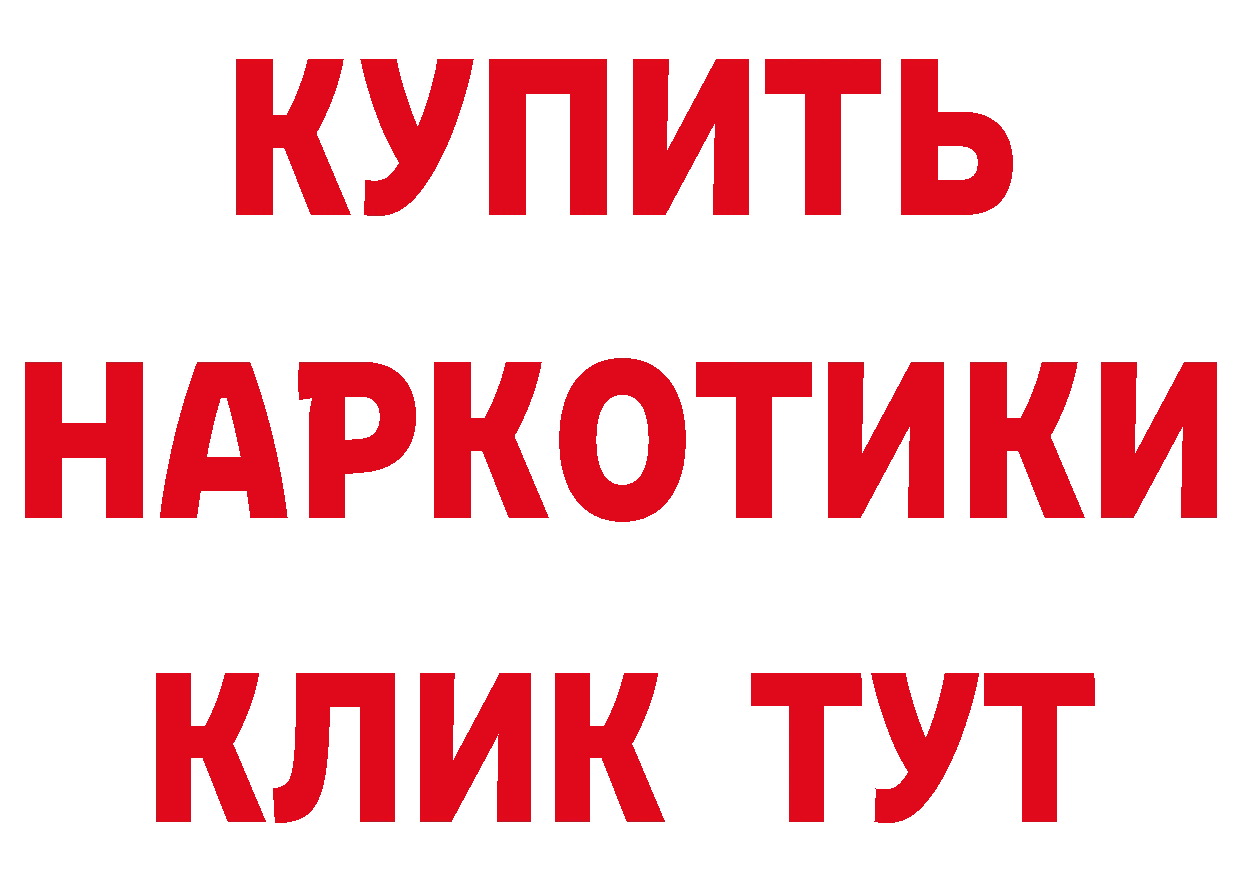 КУПИТЬ
НАРКОТИКИ
КЛИК ТУТ